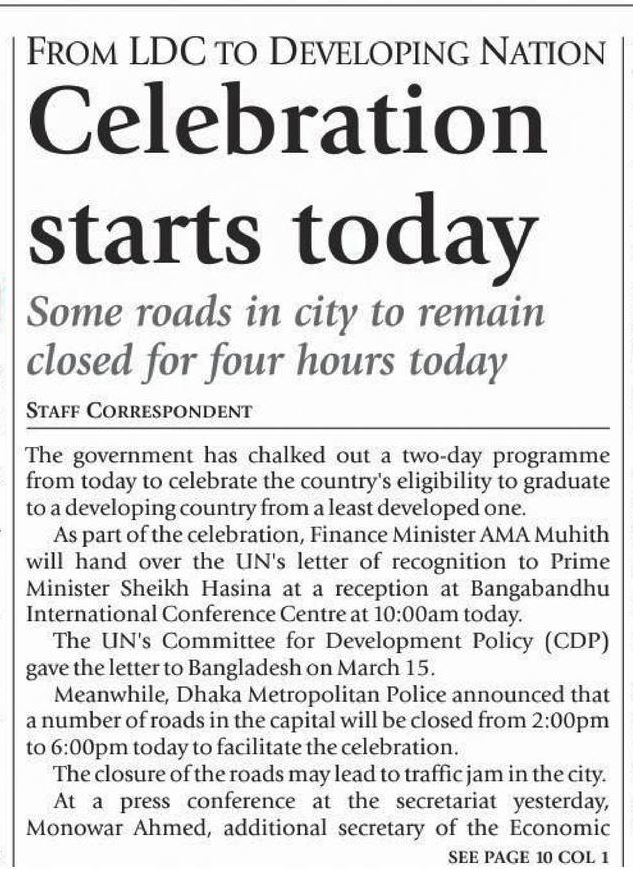 FROM LDC TO DEVELOPING NATION

Celebration starts today

Some roads in city to remain closed for four hours today

STAFF CORRESPONDENT

The government has chalked out a two-day programme from today to celebrate the country's eligibility to graduate to a developing country from a least developed one.

As part of the celebration, Finance Minister AMA Muhith will hand over the UN's letter of recognition to Prime Minister Sheikh Hasina at a reception at Bangabandhu International Conference Centre at 10:00am today.

The UN's Committee for Development Policy (CDP) gave the letter to Bangladesh on March 15.

Meanwhile, Dhaka Metropolitan Police announced that a number of roads in the capital will be closed from 2:00pm to 6:00pm today to facilitate the celebration.

The closure of the roads may lead to traffic jam in the city.

At a press conference at the secretariat yesterday, Monowar Ahmed, additional secretary of the Economic

SEE PAGE 10 COL 1